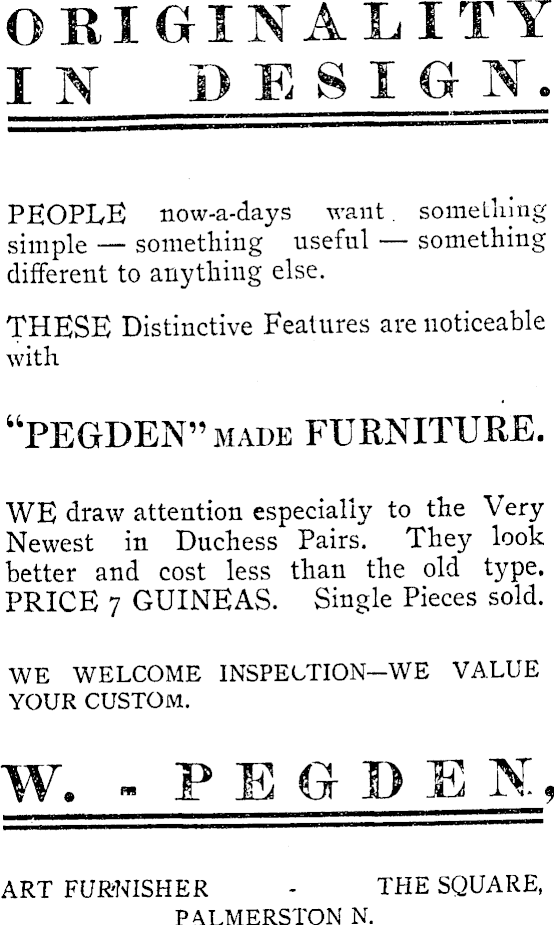 ORIGINALITY IN DESIGN.

PEOPLE now-a-days want something simple — something useful — something different to anything else.

THESE Distinctive Features are noticeable with

"PEGDEN" MADE FURNITURE.

WE draw attention especially to the Very Newest in Duchess Pairs. They look better and cost less than the old type. PRICE 7 GUINEAS. Single Pieces sold.

WE WELCOME INSPECTION—WE VALUE YOUR CUSTOM.

W. - PEGDEN,

ART FURNISHER - THE SQUARE, PALMERSTON N.